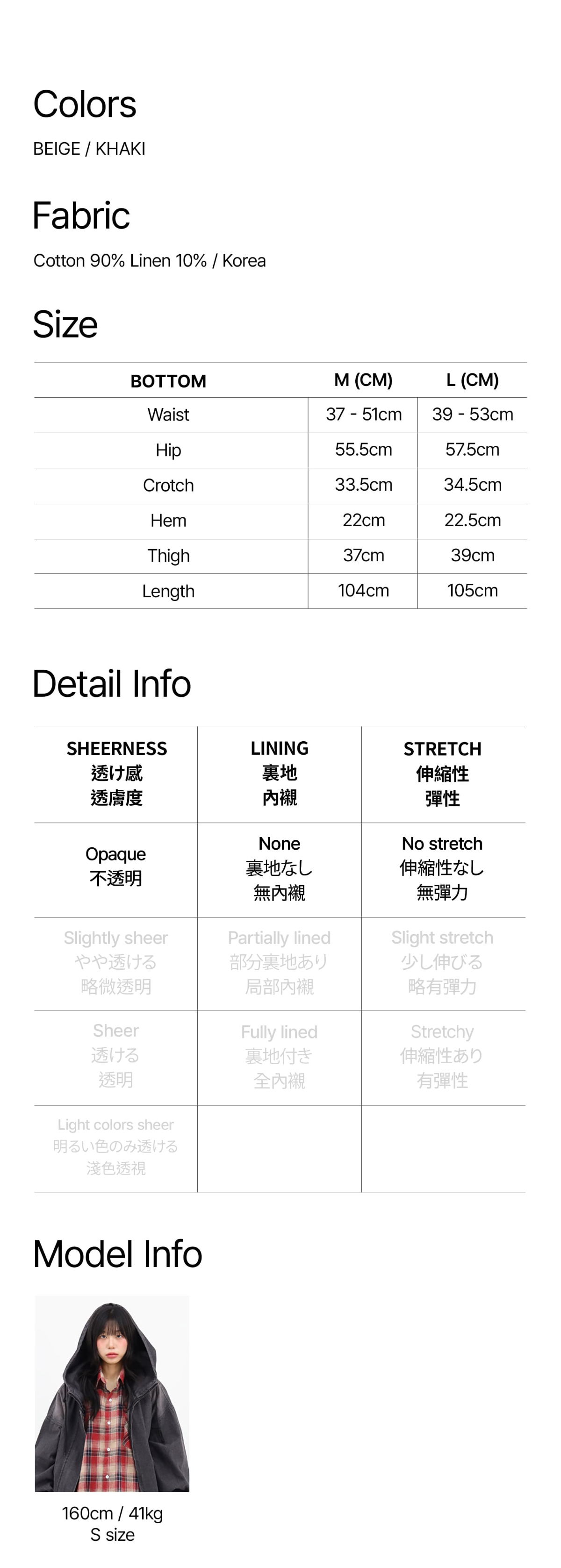 Colors

BEIGE / KHAKI

Fabric

Cotton 90% Linen 10% / Korea

Size

| BOTTOM | M (CM) | L (CM) |
|---|---|---|
| Waist | 37 - 51cm | 39 - 53cm |
| Hip | 55.5cm | 57.5cm |
| Crotch | 33.5cm | 34.5cm |
| Hem | 22cm | 22.5cm |
| Thigh | 37cm | 39cm |
| Length | 104cm | 105cm |

Detail Info

| SHEERNESS 透け感 透膚度 | LINING 裏地 內襯 | STRETCH 伸縮性 彈性 |
|---|---|---|
| Opaque 不透明 | None 裏地なし 無內襯 | No stretch 伸縮性なし 無彈力 |
| Slightly sheer やや透ける 略微透明 | Partially lined 部分裏地あり 局部內襯 | Slight stretch 少し伸びる 略有彈力 |
| Sheer 透ける 透明 | Fully lined 裏地付き 全內襯 | Stretchy 伸縮性あり 有彈性 |
| Light colors sheer 明るい色のみ透ける 淺色透視 | | |

Model Info

160cm / 41kg
S size